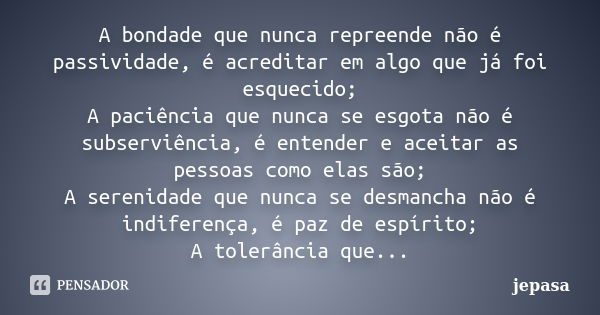 A bondade que nunca repreende não é passividade, é acreditar em algo que já foi esquecido;
A paciência que nunca se esgota não é subserviência, é entender e aceitar as pessoas como elas são;
A serenidade que nunca se desmancha não é indiferença, é paz de espírito;
A tolerância que...

PENSADOR

jepasa